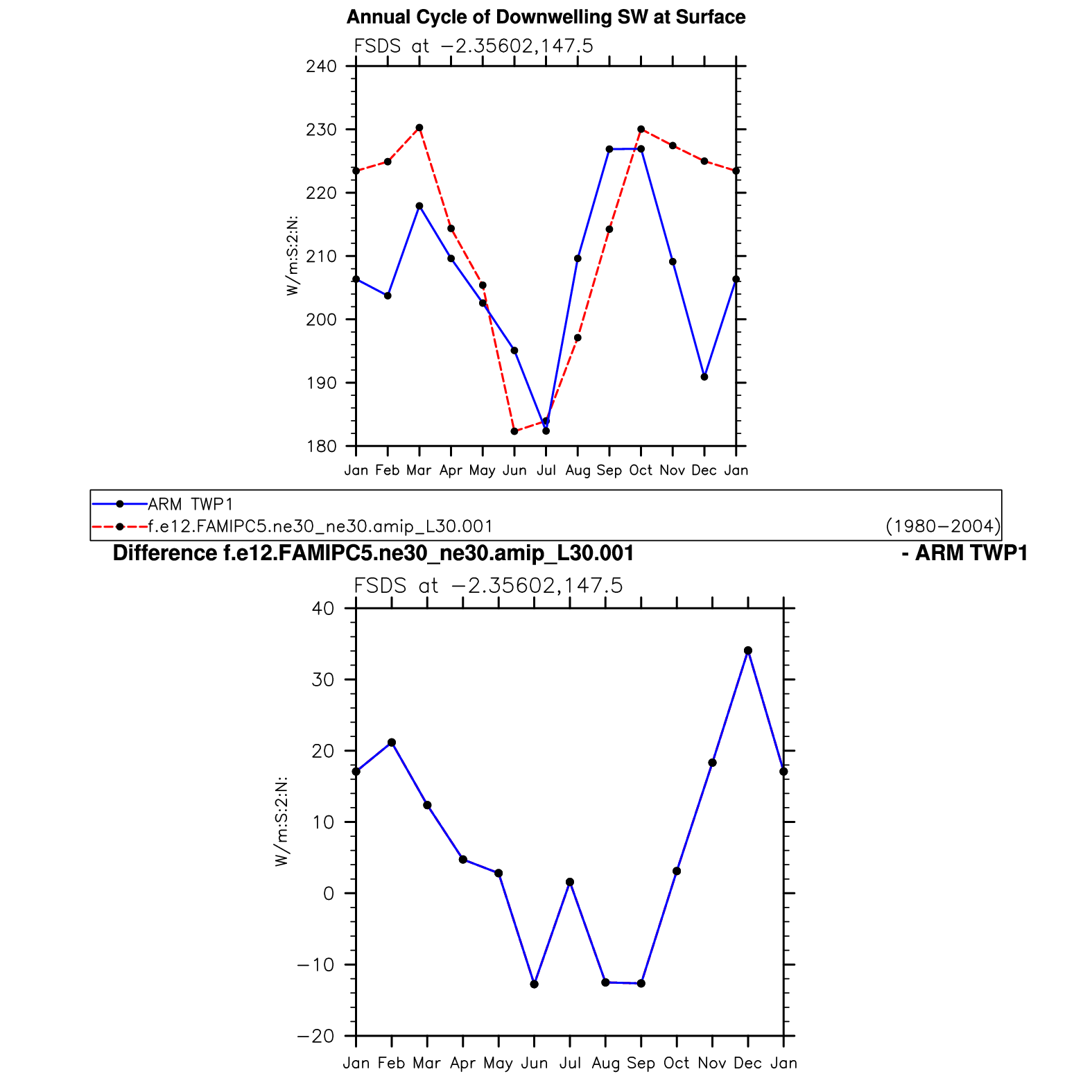 Annual Cycle of Downwelling SW at Surface

FSDS at −2.35602,147.5

240
230
220
210
200
190
180

W/m:S:2:N:

Jan Feb Mar Apr May Jun Jul Aug Sep Oct Nov Dec Jan

ARM TWP1
f.e12.FAMIPC5.ne30_ne30.amip_L30.001 (1980−2004)

Difference f.e12.FAMIPC5.ne30_ne30.amip_L30.001 - ARM TWP1

FSDS at −2.35602,147.5

40
30
20
10
0
−10
−20

W/m:S:2:N:

Jan Feb Mar Apr May Jun Jul Aug Sep Oct Nov Dec Jan